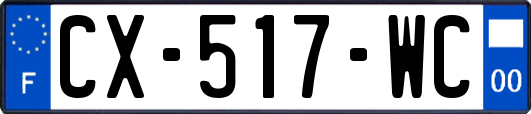 F

CX-517-WC

00